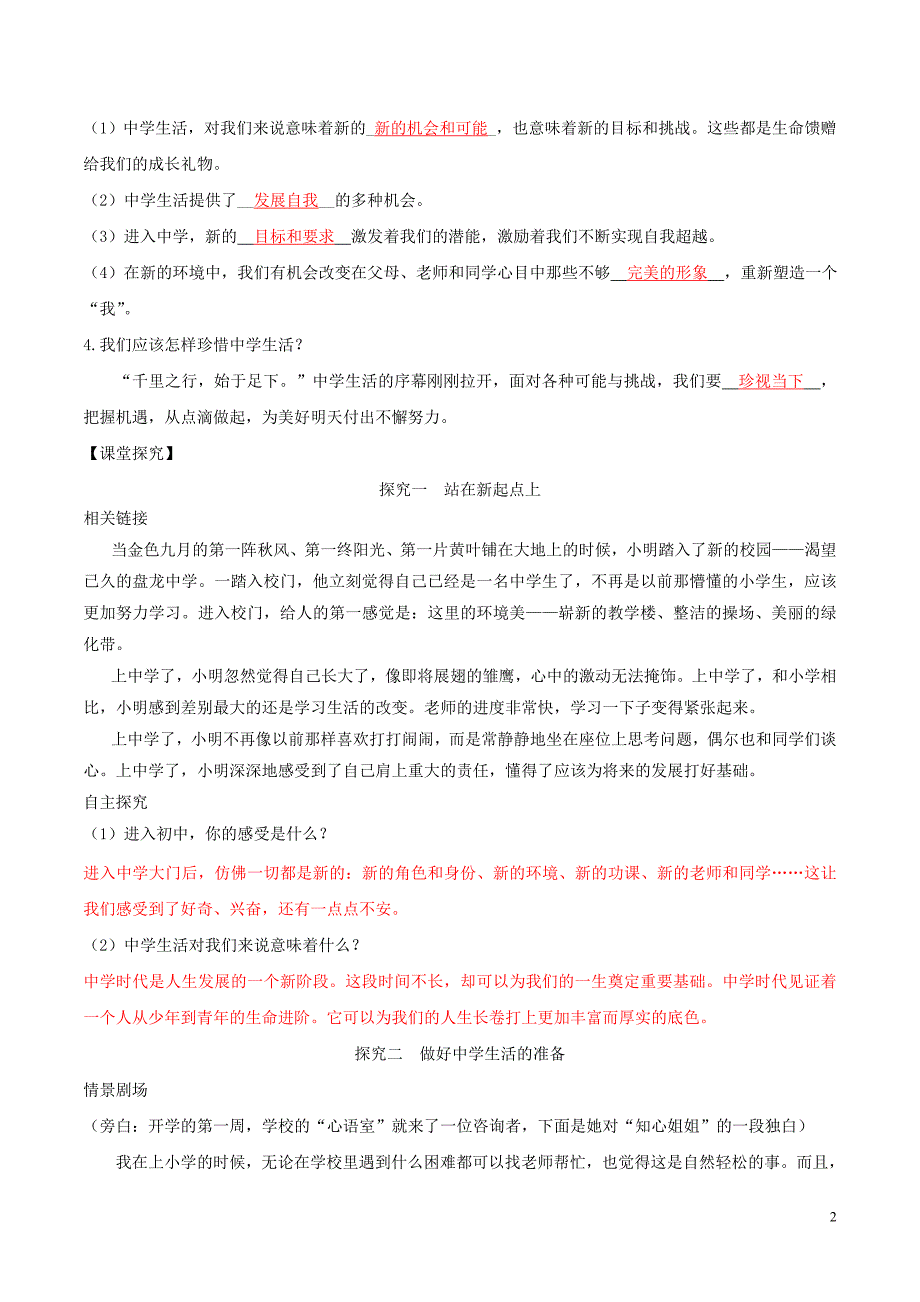 （1）中学生活，对我们来说意味着新的 新的机会和可能 ，也意味着新的目标和挑战。这些都是生命馈赠给我们的成长礼物。

（2）中学生活提供了 发展自我 的多种机会。

（3）进入中学，新的 目标和要求 激发着我们的潜能，激励着我们不断实现自我超越。

（4）在新的环境中，我们有机会改变在父母、老师和同学心目中那些不够 完美的形象 ，重新塑造一个“我”。

4.我们应该怎样珍惜中学生活？

“千里之行，始于足下。”中学生活的序幕刚刚拉开，面对各种可能与挑战，我们要 珍视当下 ，把握机遇，从点滴做起，为美好明天付出不懈努力。

【课堂探究】

探究一 站在新起点上

相关链接

当金色九月的第一阵秋风、第一终阳光、第一片黄叶铺在大地上的时候，小明踏入了新的校园——渴望已久的盘龙中学。一踏入校门，他立刻觉得自己已经是一名中学生了，不再是以前那懵懂的小学生，应该更加努力学习。进入校门，给人的第一感觉是：这里的环境美——崭新的教学楼、整洁的操场、美丽的绿化带。

上中学了，小明忽然觉得自己长大了，像即将展翅的雏鹰，心中的激动无法掩饰。上中学了，和小学相比，小明感到差别最大的还是学习生活的改变。老师的进度非常快，学习一下子变得紧张起来。

上中学了，小明不再像以前那样喜欢打打闹闹，而是常静静地坐在座位上思考问题，偶尔也和同学们谈心。上中学了，小明深深地感受到了自己肩上重大的责任，懂得了应该为将来的发展打好基础。

自主探究

（1）进入初中，你的感受是什么？

进入中学大门后，仿佛一切都是新的：新的角色和身份、新的环境、新的功课、新的老师和同学……这让我们感受到了好奇、兴奋，还有一点点不安。

（2）中学生活对我们来说意味着什么？

中学时代是人生发展的一个新阶段。这段时间不长，却可以为我们的一生奠定重要基础。中学时代见证着一个人从少年到青年的生命进阶。它可以为我们的人生长卷打上更加丰富而厚实的底色。

探究二 做好中学生活的准备

情景剧场

（旁白：开学的第一周，学校的“心语室”就来了一位咨询者，下面是她对“知心姐姐”的一段独白）

我在上小学的时候，无论在学校里遇到什么困难都可以找老师帮忙，也觉得这是自然轻松的事。而且，

2